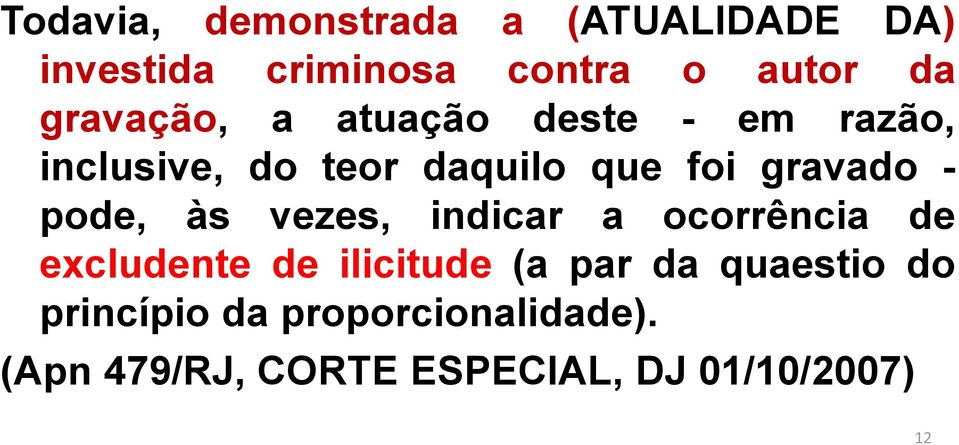 Todavia, demonstrada a (ATUALIDADE DA) investida criminosa contra o autor da gravação, a atuação deste - em razão, inclusive, do teor daquilo que foi gravado - pode, às vezes, indicar a ocorrência de excludente de ilicitude (a par da quaestio do princípio da proporcionalidade).

(Apn 479/RJ, CORTE ESPECIAL, DJ 01/10/2007)

12